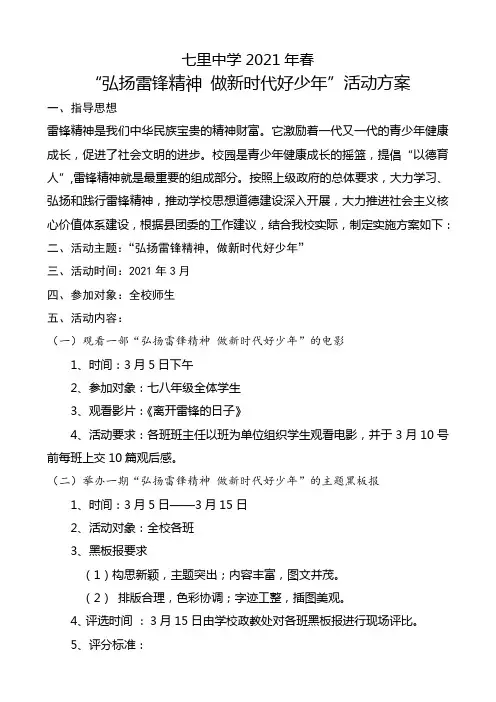 七里中学 2021 年春
“弘扬雷锋精神 做新时代好少年”活动方案

一、指导思想

雷锋精神是我们中华民族宝贵的精神财富。它激励着一代又一代的青少年健康成长，促进了社会文明的进步。校园是青少年健康成长的摇篮，提倡“以德育人”,雷锋精神就是最重要的组成部分。按照上级政府的总体要求，大力学习、弘扬和践行雷锋精神，推动学校思想道德建设深入开展，大力推进社会主义核心价值体系建设，根据县团委的工作建议，结合我校实际，制定实施方案如下：

二、活动主题：“弘扬雷锋精神，做新时代好少年”

三、活动时间：2021 年 3 月

四、参加对象：全校师生

五、活动内容：

（一）观看一部“弘扬雷锋精神 做新时代好少年”的电影

1、时间：3 月 5 日下午

2、参加对象：七八年级全体学生

3、观看影片：《离开雷锋的日子》

4、活动要求：各班班主任以班为单位组织学生观看电影，并于 3 月 10 号前每班上交 10 篇观后感。

（二）举办一期“弘扬雷锋精神 做新时代好少年”的主题黑板报

1、时间：3 月 5 日——3 月 15 日

2、活动对象：全校各班

3、黑板报要求

（1）构思新颖，主题突出；内容丰富，图文并茂。

（2） 排版合理，色彩协调；字迹工整，插图美观。

4、评选时间 ：3 月 15 日由学校政教处对各班黑板报进行现场评比。

5、评分标准：